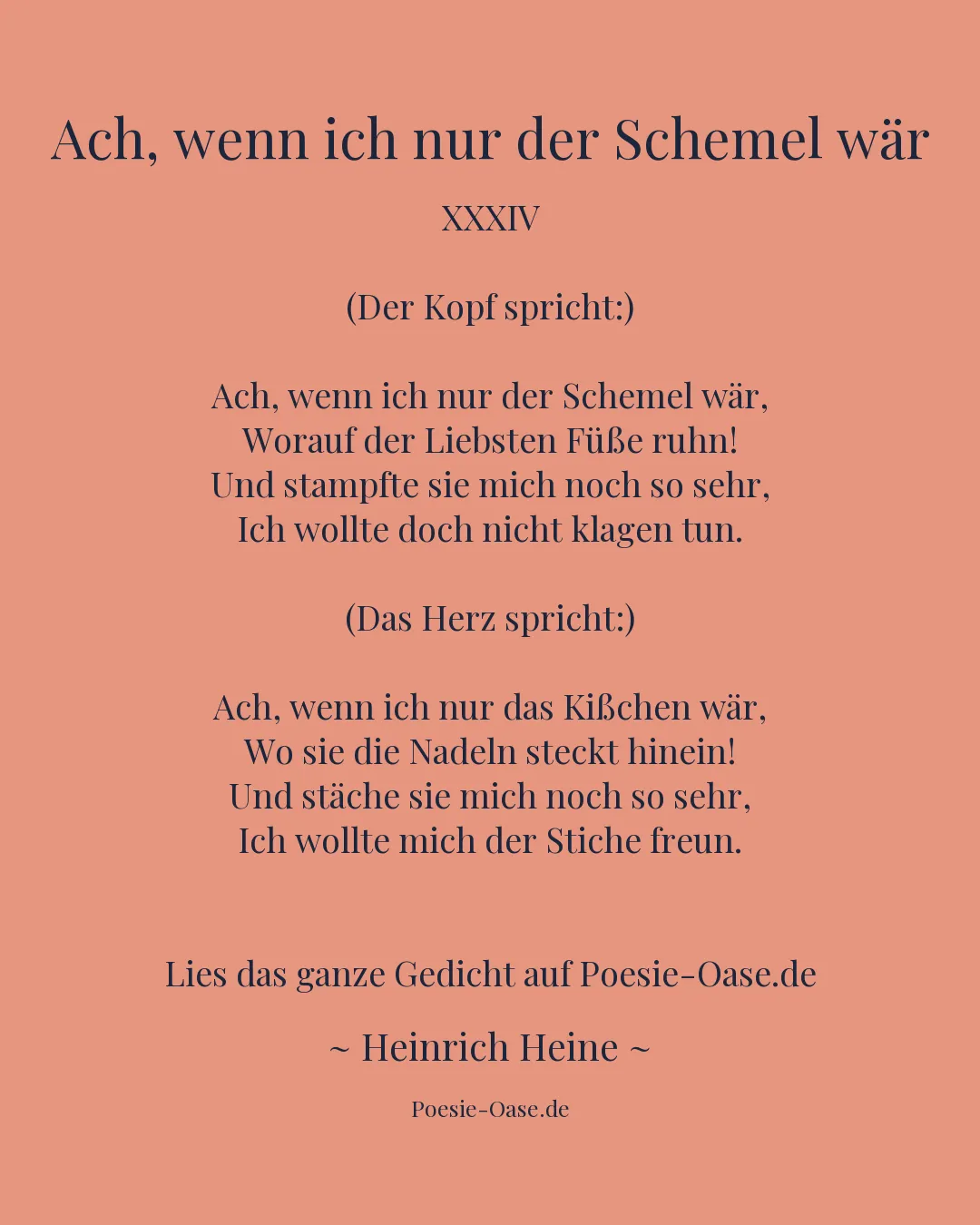 Ach, wenn ich nur der Schemel wär

XXXIV

(Der Kopf spricht:)

Ach, wenn ich nur der Schemel wär,
Worauf der Liebsten Füße ruhn!
Und stampfte sie mich noch so sehr,
Ich wollte doch nicht klagen tun.

(Das Herz spricht:)

Ach, wenn ich nur das Kißchen wär,
Wo sie die Nadeln steckt hinein!
Und stäche sie mich noch so sehr,
Ich wollte mich der Stiche freun.

Lies das ganze Gedicht auf Poesie-Oase.de

~ Heinrich Heine ~

Poesie-Oase.de